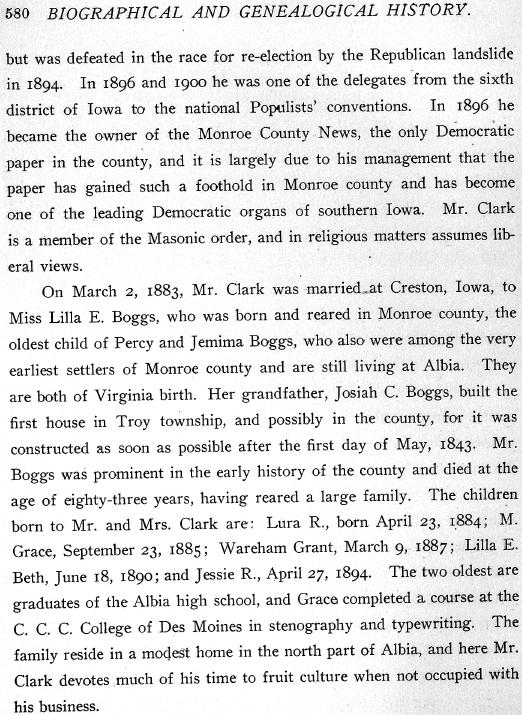 580 BIOGRAPHICAL AND GENEALOGICAL HISTORY.

but was defeated in the race for re-election by the Republican landslide in 1894. In 1896 and 1900 he was one of the delegates from the sixth district of Iowa to the national Populists' conventions. In 1896 he became the owner of the Monroe County News, the only Democratic paper in the county, and it is largely due to his management that the paper has gained such a foothold in Monroe county and has become one of the leading Democratic organs of southern Iowa. Mr. Clark is a member of the Masonic order, and in religious matters assumes liberal views.

On March 2, 1883, Mr. Clark was married at Creston, Iowa, to Miss Lilla E. Boggs, who was born and reared in Monroe county, the oldest child of Percy and Jemima Boggs, who also were among the very earliest settlers of Monroe county and are still living at Albia. They are both of Virginia birth. Her grandfather, Josiah C. Boggs, built the first house in Troy township, and possibly in the county, for it was constructed as soon as possible after the first day of May, 1843. Mr. Boggs was prominent in the early history of the county and died at the age of eighty-three years, having reared a large family. The children born to Mr. and Mrs. Clark are: Lura R., born April 23, 1884; M. Grace, September 23, 1885; Wareham Grant, March 9, 1887; Lilla E. Beth, June 18, 1890; and Jessie R., April 27, 1894. The two oldest are graduates of the Albia high school, and Grace completed a course at the C. C. C. College of Des Moines in stenography and typewriting. The family reside in a modest home in the north part of Albia, and here Mr. Clark devotes much of his time to fruit culture when not occupied with his business.